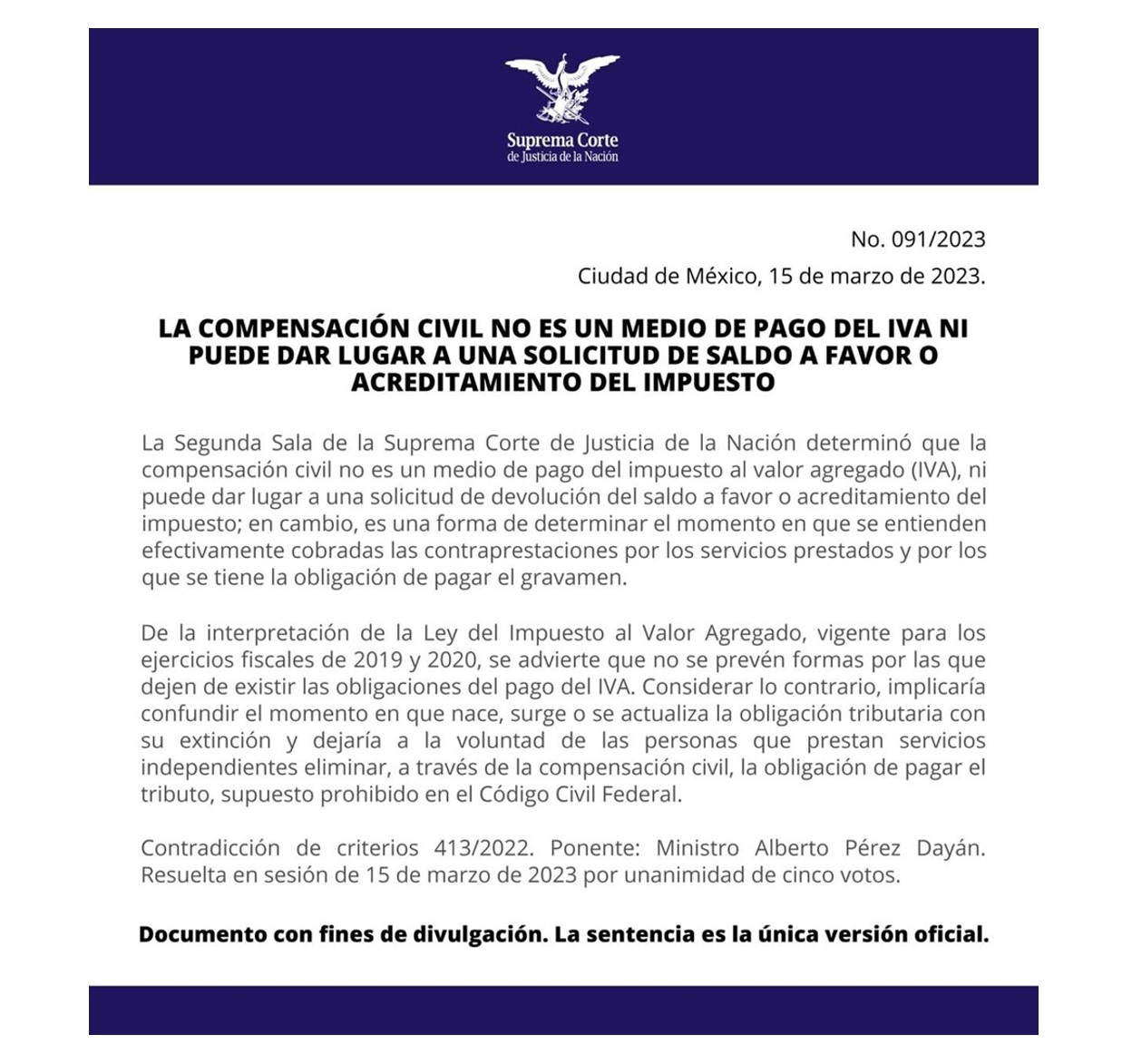 Suprema Corte
de Justicia de la Nación

No. 091/2023
Ciudad de México, 15 de marzo de 2023.

LA COMPENSACIÓN CIVIL NO ES UN MEDIO DE PAGO DEL IVA NI PUEDE DAR LUGAR A UNA SOLICITUD DE SALDO A FAVOR O ACREDITAMIENTO DEL IMPUESTO

La Segunda Sala de la Suprema Corte de Justicia de la Nación determinó que la compensación civil no es un medio de pago del impuesto al valor agregado (IVA), ni puede dar lugar a una solicitud de devolución del saldo a favor o acreditamiento del impuesto; en cambio, es una forma de determinar el momento en que se entienden efectivamente cobradas las contraprestaciones por los servicios prestados y por los que se tiene la obligación de pagar el gravamen.

De la interpretación de la Ley del Impuesto al Valor Agregado, vigente para los ejercicios fiscales de 2019 y 2020, se advierte que no se prevén formas por las que dejen de existir las obligaciones del pago del IVA. Considerar lo contrario, implicaría confundir el momento en que nace, surge o se actualiza la obligación tributaria con su extinción y dejaría a la voluntad de las personas que prestan servicios independientes eliminar, a través de la compensación civil, la obligación de pagar el tributo, supuesto prohibido en el Código Civil Federal.

Contradicción de criterios 413/2022. Ponente: Ministro Alberto Pérez Dayán. Resuelta en sesión de 15 de marzo de 2023 por unanimidad de cinco votos.

Documento con fines de divulgación. La sentencia es la única versión oficial.